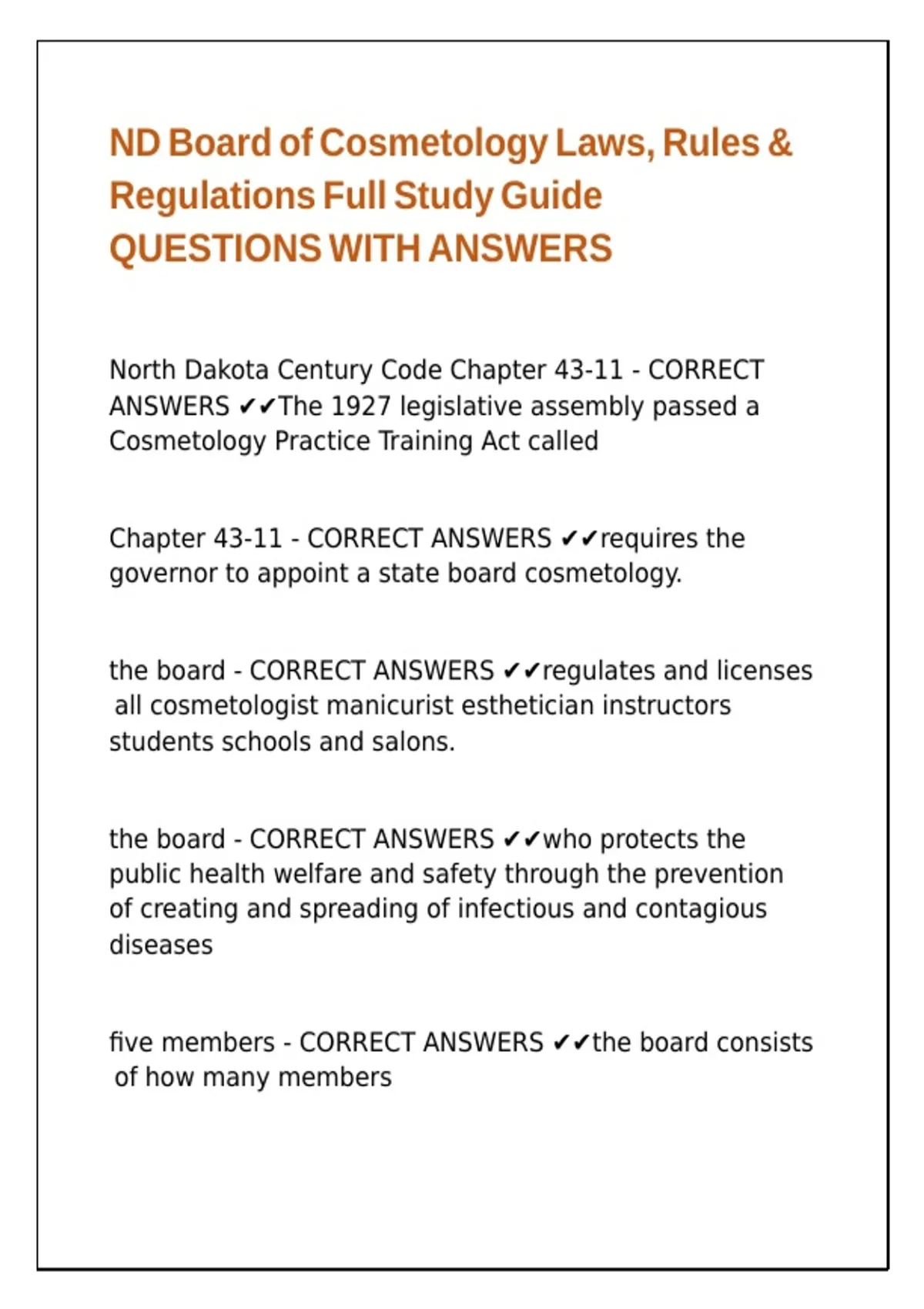 ND Board of Cosmetology Laws, Rules & Regulations Full Study Guide QUESTIONS WITH ANSWERS

North Dakota Century Code Chapter 43-11 - CORRECT ANSWERS ✔✔The 1927 legislative assembly passed a Cosmetology Practice Training Act called

Chapter 43-11 - CORRECT ANSWERS ✔✔requires the governor to appoint a state board cosmetology.

the board - CORRECT ANSWERS ✔✔regulates and licenses all cosmetologist manicurist esthetician instructors students schools and salons.

the board - CORRECT ANSWERS ✔✔who protects the public health welfare and safety through the prevention of creating and spreading of infectious and contagious diseases

five members - CORRECT ANSWERS ✔✔the board consists of how many members